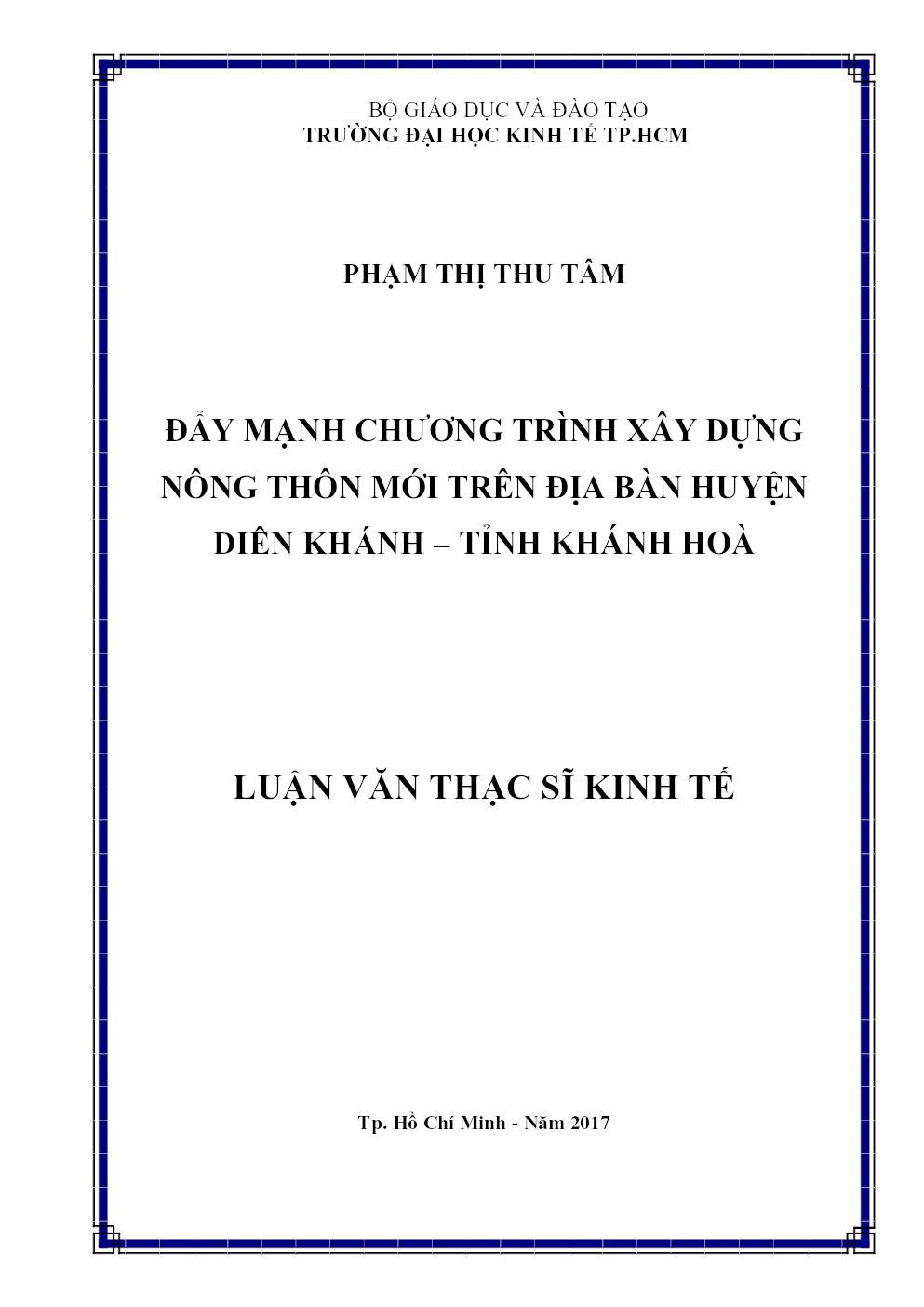 BỘ GIÁO DỤC VÀ ĐÀO TẠO
TRƯỜNG ĐẠI HỌC KINH TẾ TP.HCM

PHẠM THỊ THU TÂM

ĐẨY MẠNH CHƯƠNG TRÌNH XÂY DỰNG NÔNG THÔN MỚI TRÊN ĐỊA BÀN HUYỆN DIÊN KHÁNH – TỈNH KHÁNH HOÀ

LUẬN VĂN THẠC SĨ KINH TẾ

Tp. Hồ Chí Minh - Năm 2017